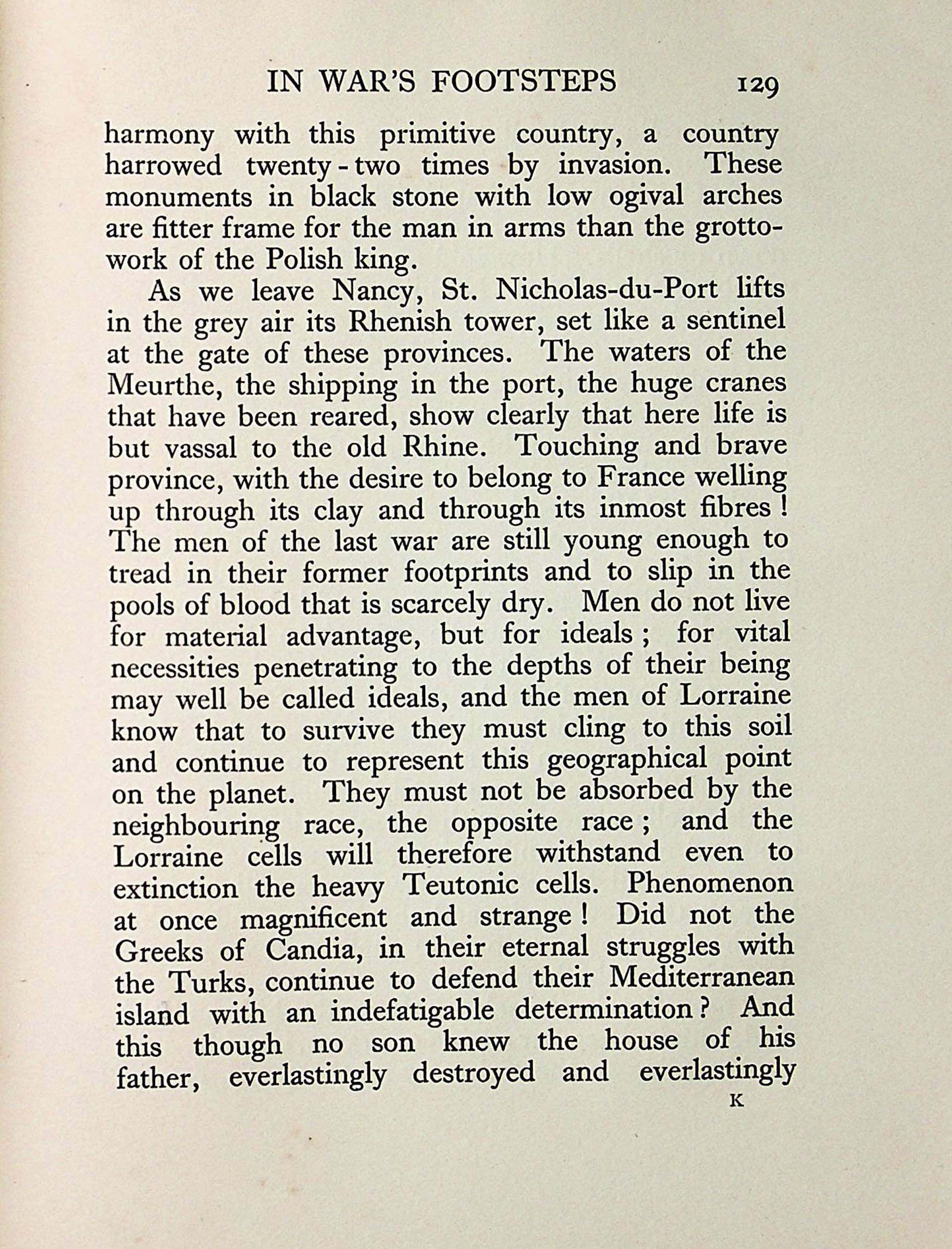 IN WAR'S FOOTSTEPS 129

harmony with this primitive country, a country harrowed twenty-two times by invasion. These monuments in black stone with low ogival arches are fitter frame for the man in arms than the grotto-work of the Polish king.

As we leave Nancy, St. Nicholas-du-Port lifts in the grey air its Rhenish tower, set like a sentinel at the gate of these provinces. The waters of the Meurthe, the shipping in the port, the huge cranes that have been reared, show clearly that here life is but vassal to the old Rhine. Touching and brave province, with the desire to belong to France welling up through its clay and through its inmost fibres! The men of the last war are still young enough to tread in their former footprints and to slip in the pools of blood that is scarcely dry. Men do not live for material advantage, but for ideals; for vital necessities penetrating to the depths of their being may well be called ideals, and the men of Lorraine know that to survive they must cling to this soil and continue to represent this geographical point on the planet. They must not be absorbed by the neighbouring race, the opposite race; and the Lorraine cells will therefore withstand even to extinction the heavy Teutonic cells. Phenomenon at once magnificent and strange! Did not the Greeks of Candia, in their eternal struggles with the Turks, continue to defend their Mediterranean island with an indefatigable determination? And this though no son knew the house of his father, everlastingly destroyed and everlastingly

K